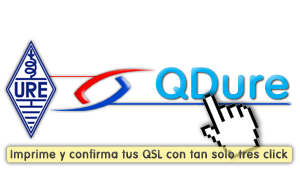 URE

QDure

Imprime y confirma tus QSL con tan solo tres click